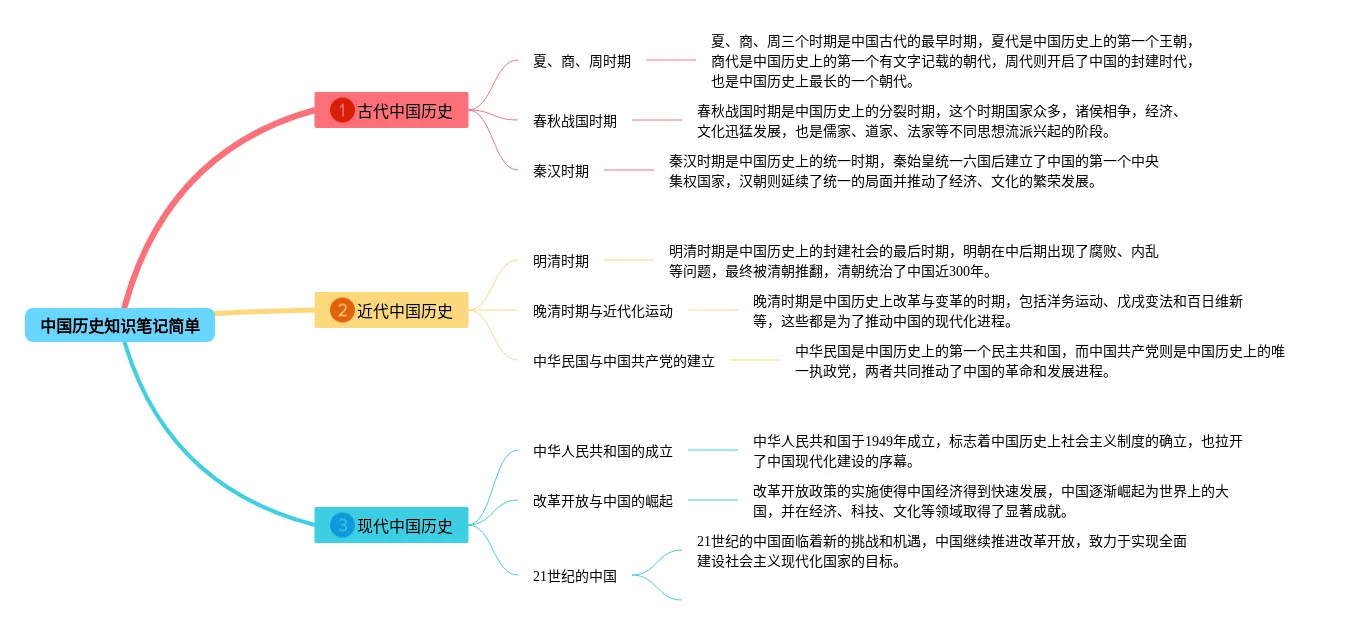 中国历史知识笔记简单

1 古代中国历史

夏、商、周时期

夏、商、周三个时期是中国古代的最早时期，夏代是中国历史上的第一个王朝，商代是中国历史上的第一个有文字记载的朝代，周代则开启了中国的封建时代，也是中国历史上最长的一个朝代。

春秋战国时期

春秋战国时期是中国历史上的分裂时期，这个时期国家众多，诸侯相争，经济、文化迅猛发展，也是儒家、道家、法家等不同思想流派兴起的阶段。

秦汉时期

秦汉时期是中国历史上的统一时期，秦始皇统一六国后建立了中国的第一个中央集权国家，汉朝则延续了统一的局面并推动了经济、文化的繁荣发展。

2 近代中国历史

明清时期

明清时期是中国历史上的封建社会的最后时期，明朝在中后期出现了腐败、内乱等问题，最终被清朝推翻，清朝统治了中国近300年。

晚清时期与近代化运动

晚清时期是中国历史上改革与变革的时期，包括洋务运动、戊戌变法和百日维新等，这些都是为了推动中国的现代化进程。

中华民国与中国共产党的建立

中华民国是中国历史上的第一个民主共和国，而中国共产党则是中国历史上的唯一执政党，两者共同推动了中国的革命和发展进程。

3 现代中国历史

中华人民共和国的成立

中华人民共和国于1949年成立，标志着中国历史上社会主义制度的确立，也拉开了中国现代化建设的序幕。

改革开放与中国的崛起

改革开放政策的实施使得中国经济得到快速发展，中国逐渐崛起为世界上的大国，并在经济、科技、文化等领域取得了显著成就。

21世纪的中国

21世纪的中国面临着新的挑战和机遇，中国继续推进改革开放，致力于实现全面建设社会主义现代化国家的目标。